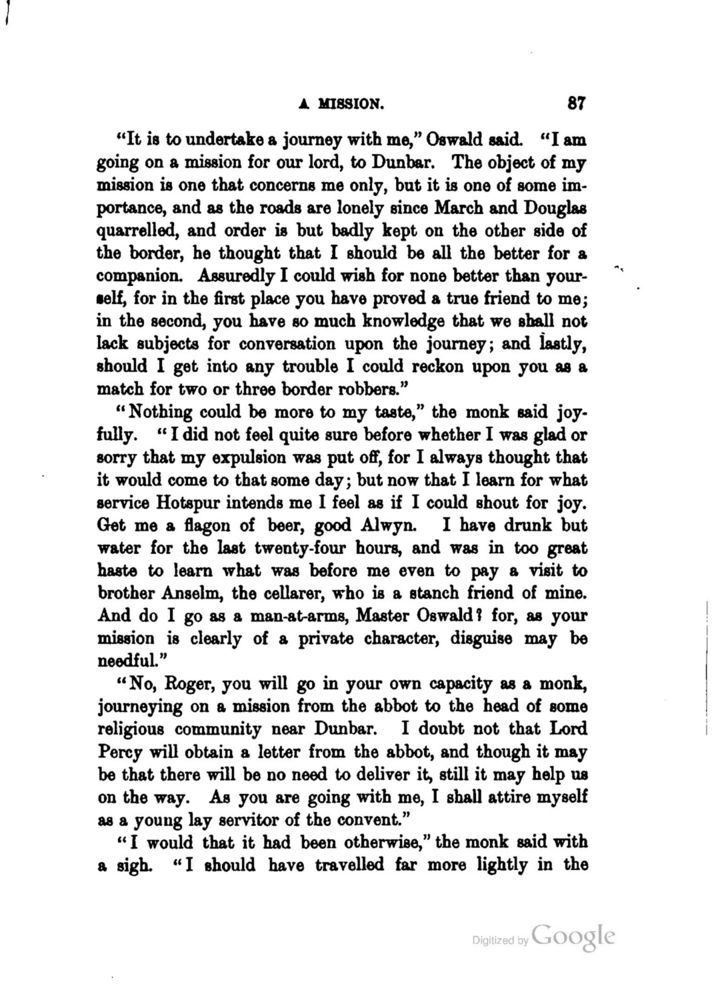 A MISSION. 87

"It is to undertake a journey with me," Oswald said. "I am going on a mission for our lord, to Dunbar. The object of my mission is one that concerns me only, but it is one of some importance, and as the roads are lonely since March and Douglas quarrelled, and order is but badly kept on the other side of the border, he thought that I should be all the better for a companion. Assuredly I could wish for none better than yourself, for in the first place you have proved a true friend to me; in the second, you have so much knowledge that we shall not lack subjects for conversation upon the journey; and lastly, should I get into any trouble I could reckon upon you as a match for two or three border robbers."

"Nothing could be more to my taste," the monk said joyfully. "I did not feel quite sure before whether I was glad or sorry that my expulsion was put off, for I always thought that it would come to that some day; but now that I learn for what service Hotspur intends me I feel as if I could shout for joy. Get me a flagon of beer, good Alwyn. I have drunk but water for the last twenty-four hours, and was in too great haste to learn what was before me even to pay a visit to brother Anselm, the cellarer, who is a stanch friend of mine. And do I go as a man-at-arms, Master Oswald? for, as your mission is clearly of a private character, disguise may be needful."

"No, Roger, you will go in your own capacity as a monk, journeying on a mission from the abbot to the head of some religious community near Dunbar. I doubt not that Lord Percy will obtain a letter from the abbot, and though it may be that there will be no need to deliver it, still it may help us on the way. As you are going with me, I shall attire myself as a young lay servitor of the convent."

"I would that it had been otherwise," the monk said with a sigh. "I should have travelled far more lightly in the

Digitized by Google